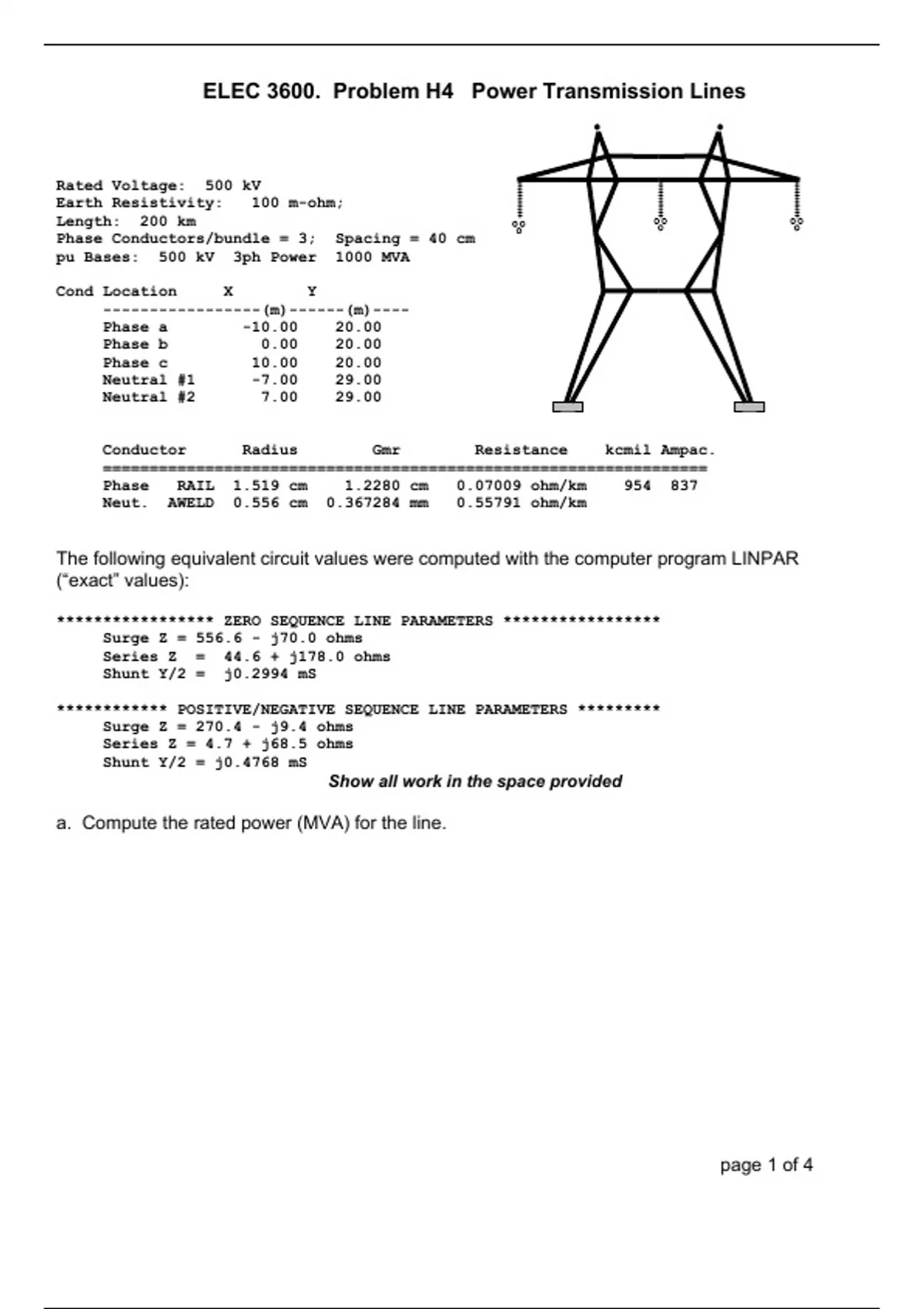 ELEC 3600. Problem H4 Power Transmission Lines

Rated Voltage: 500 kV
Earth Resistivity: 100 m-ohm;
Length: 200 km
Phase Conductors/bundle = 3; Spacing = 40 cm
pu Bases: 500 kV 3ph Power 1000 MVA

| Cond Location | X | Y |
|---|---|---|
| | (m) | (m) |
| Phase a | -10.00 | 20.00 |
| Phase b | 0.00 | 20.00 |
| Phase c | 10.00 | 20.00 |
| Neutral #1 | -7.00 | 29.00 |
| Neutral #2 | 7.00 | 29.00 |

| Conductor | | Radius | Gmr | Resistance | kcmil | Ampac. |
|---|---|---|---|---|---|---|
| Phase | RAIL | 1.519 cm | 1.2280 cm | 0.07009 ohm/km | 954 | 837 |
| Neut. | AWELD | 0.556 cm | 0.367284 mm | 0.55791 ohm/km | | |

The following equivalent circuit values were computed with the computer program LINPAR ("exact" values):

***************** ZERO SEQUENCE LINE PARAMETERS *****************
Surge Z = 556.6 - j70.0 ohms
Series Z = 44.6 + j178.0 ohms
Shunt Y/2 = j0.2994 mS

************ POSITIVE/NEGATIVE SEQUENCE LINE PARAMETERS *********
Surge Z = 270.4 - j9.4 ohms
Series Z = 4.7 + j68.5 ohms
Shunt Y/2 = j0.4768 mS

Show all work in the space provided

a. Compute the rated power (MVA) for the line.

page 1 of 4